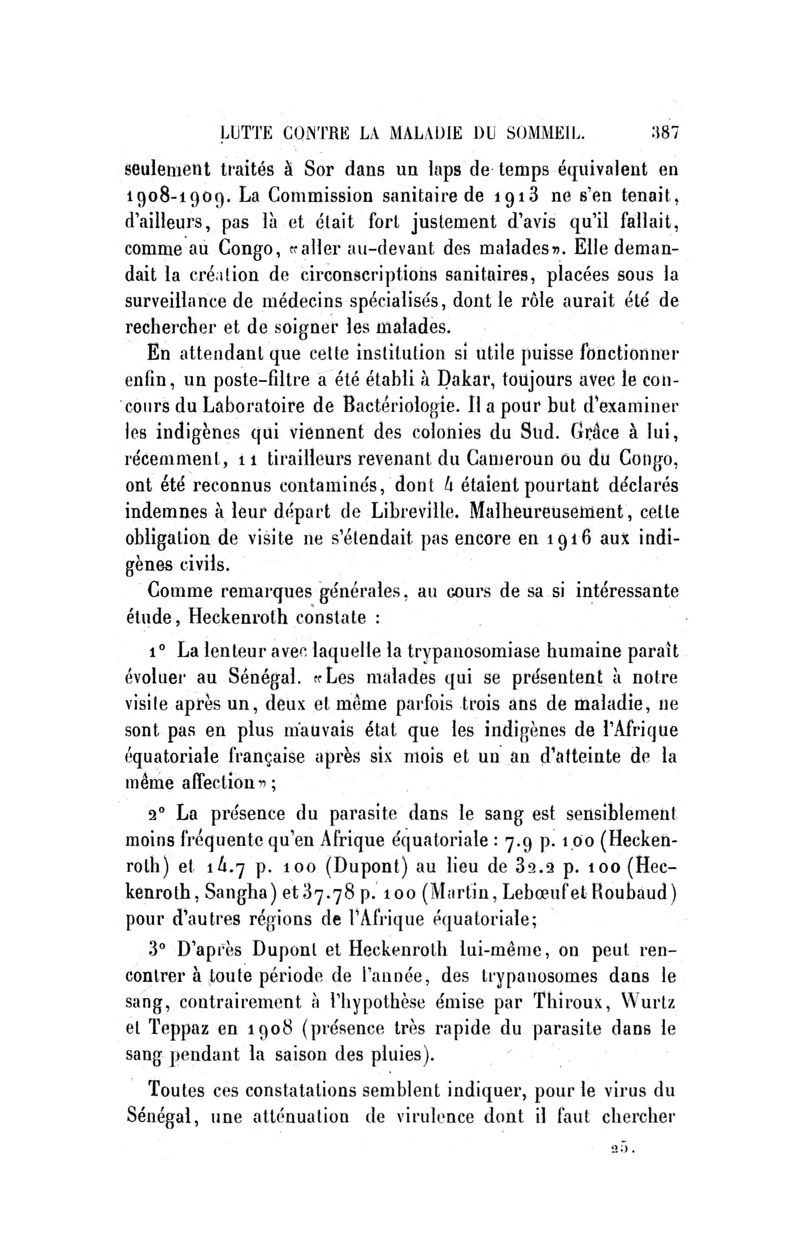 LUTTE CONTRE LA MALADIE DU SOMMEIL. 387

seulement traités à Sor dans un laps de temps équivalent en 1908-1909. La Commission sanitaire de 1913 ne s'en tenait, d'ailleurs, pas là et était fort justement d'avis qu'il fallait, comme au Congo, «aller au-devant des malades». Elle demandait la création de circonscriptions sanitaires, placées sous la surveillance de médecins spécialisés, dont le rôle aurait été de rechercher et de soigner les malades.

En attendant que cette institution si utile puisse fonctionner enfin, un poste-filtre a été établi à Dakar, toujours avec le concours du Laboratoire de Bactériologie. Il a pour but d'examiner les indigènes qui viennent des colonies du Sud. Grâce à lui, récemment, 11 tirailleurs revenant du Cameroun ou du Congo, ont été reconnus contaminés, dont 4 étaient pourtant déclarés indemnes à leur départ de Libreville. Malheureusement, cette obligation de visite ne s'étendait pas encore en 1916 aux indigènes civils.

Comme remarques générales, au cours de sa si intéressante étude, Heckenroth constate :

1° La lenteur avec laquelle la trypanosomiase humaine paraît évoluer au Sénégal. «Les malades qui se présentent à notre visite après un, deux et même parfois trois ans de maladie, ne sont pas en plus mauvais état que les indigènes de l'Afrique équatoriale française après six mois et un an d'atteinte de la même affection»;

2° La présence du parasite dans le sang est sensiblement moins fréquente qu'en Afrique équatoriale : 7.9 p. 100 (Heckenroth) et 14.7 p. 100 (Dupont) au lieu de 32.2 p. 100 (Heckenroth, Sangha) et 37.78 p. 100 (Martin, Lebœuf et Roubaud) pour d'autres régions de l'Afrique équatoriale;

3° D'après Dupont et Heckenroth lui-même, on peut rencontrer à toute période de l'année, des trypanosomes dans le sang, contrairement à l'hypothèse émise par Thiroux, Wurtz et Teppaz en 1908 (présence très rapide du parasite dans le sang pendant la saison des pluies).

Toutes ces constatations semblent indiquer, pour le virus du Sénégal, une atténuation de virulence dont il faut chercher

25.